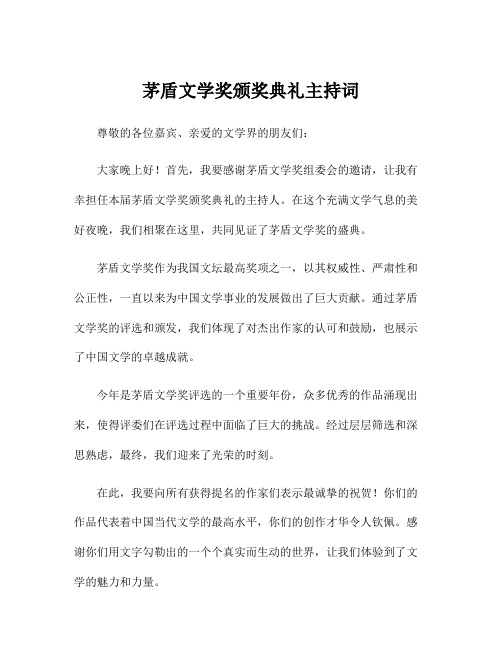 茅盾文学奖颁奖典礼主持词

尊敬的各位嘉宾、亲爱的文学界的朋友们：

大家晚上好！首先，我要感谢茅盾文学奖组委会的邀请，让我有幸担任本届茅盾文学奖颁奖典礼的主持人。在这个充满文学气息的美好夜晚，我们相聚在这里，共同见证了茅盾文学奖的盛典。

茅盾文学奖作为我国文坛最高奖项之一，以其权威性、严肃性和公正性，一直以来为中国文学事业的发展做出了巨大贡献。通过茅盾文学奖的评选和颁发，我们体现了对杰出作家的认可和鼓励，也展示了中国文学的卓越成就。

今年是茅盾文学奖评选的一个重要年份，众多优秀的作品涌现出来，使得评委们在评选过程中面临了巨大的挑战。经过层层筛选和深思熟虑，最终，我们迎来了光荣的时刻。

在此，我要向所有获得提名的作家们表示最诚挚的祝贺！你们的作品代表着中国当代文学的最高水平，你们的创作才华令人钦佩。感谢你们用文字勾勒出的一个个真实而生动的世界，让我们体验到了文学的魅力和力量。